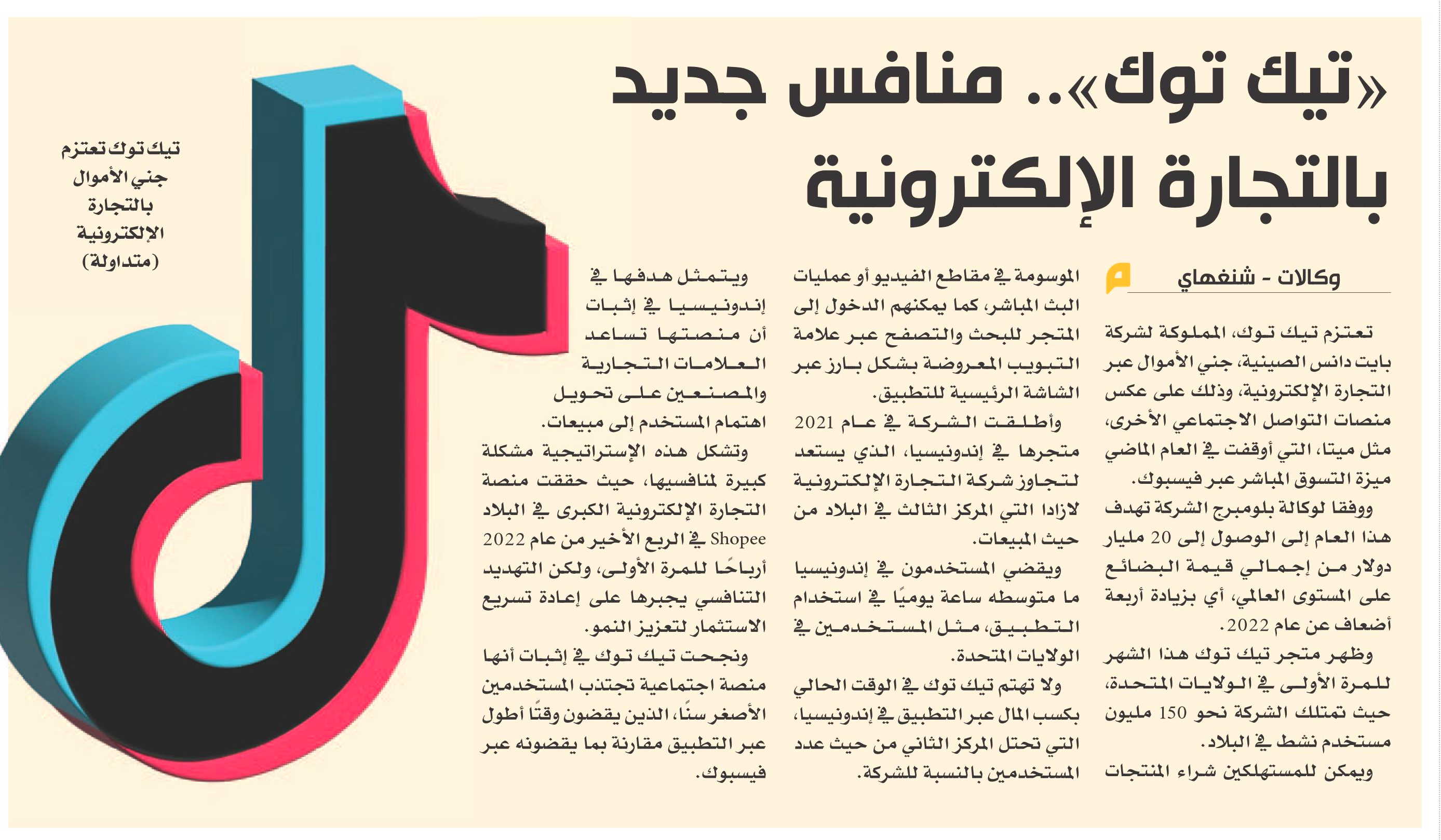 «تيك توك».. منافس جديد بالتجارة الإلكترونية

وكالات - شنغهاي

تعتزم تيك توك، المملوكة لشركة بايت دانس الصينية، جني الأموال عبر التجارة الإلكترونية، وذلك على عكس منصات التواصل الاجتماعي الأخرى، مثل ميتا، التي أوقفت في العام الماضي ميزة التسوق المباشر عبر فيسبوك.

ووفقا لوكالة بلومبرج الشركة تهدف هذا العام إلى الوصول إلى 20 مليار دولار من إجمالي قيمة البضائع على المستوى العالمي، أي بزيادة أربعة أضعاف عن عام 2022.

وظهر متجر تيك توك هذا الشهر للمرة الأولى في الولايات المتحدة، حيث تمتلك الشركة نحو 150 مليون مستخدم نشط في البلاد.

ويمكن للمستهلكين شراء المنتجات الموسومة في مقاطع الفيديو أو عمليات البث المباشر، كما يمكنهم الدخول إلى المتجر للبحث والتصفح عبر علامة التبويب المعروضة بشكل بارز عبر الشاشة الرئيسية للتطبيق.

وأطلقت الشركة في عام 2021 متجرها في إندونيسيا، الذي يستعد لتجاوز شركة التجارة الإلكترونية لازادا التي المركز الثالث في البلاد من حيث المبيعات.

ويقضي المستخدمون في إندونيسيا ما متوسطه ساعة يوميًا في استخدام التطبيق، مثل المستخدمين في الولايات المتحدة.

ولا تهتم تيك توك في الوقت الحالي بكسب المال عبر التطبيق في إندونيسيا، التي تحتل المركز الثاني من حيث عدد المستخدمين بالنسبة للشركة.

ويتمثل هدفها في إندونيسيا في إثبات أن منصتها تساعد العلامات التجارية والمصنعين على تحويل اهتمام المستخدم إلى مبيعات.

وتشكل هذه الإستراتيجية مشكلة كبيرة لمنافسيها، حيث حققت منصة التجارة الإلكترونية الكبرى في البلاد Shopee في الربع الأخير من عام 2022 أرباحًا للمرة الأولى، ولكن التهديد التنافسي يجبرها على إعادة تسريع الاستثمار لتعزيز النمو.

ونجحت تيك توك في إثبات أنها منصة اجتماعية تجتذب المستخدمين الأصغر سنًا، الذين يقضون وقتًا أطول عبر التطبيق مقارنة بما يقضونه عبر فيسبوك.

تيك توك تعتزم جني الأموال بالتجارة الإلكترونية (متداولة)